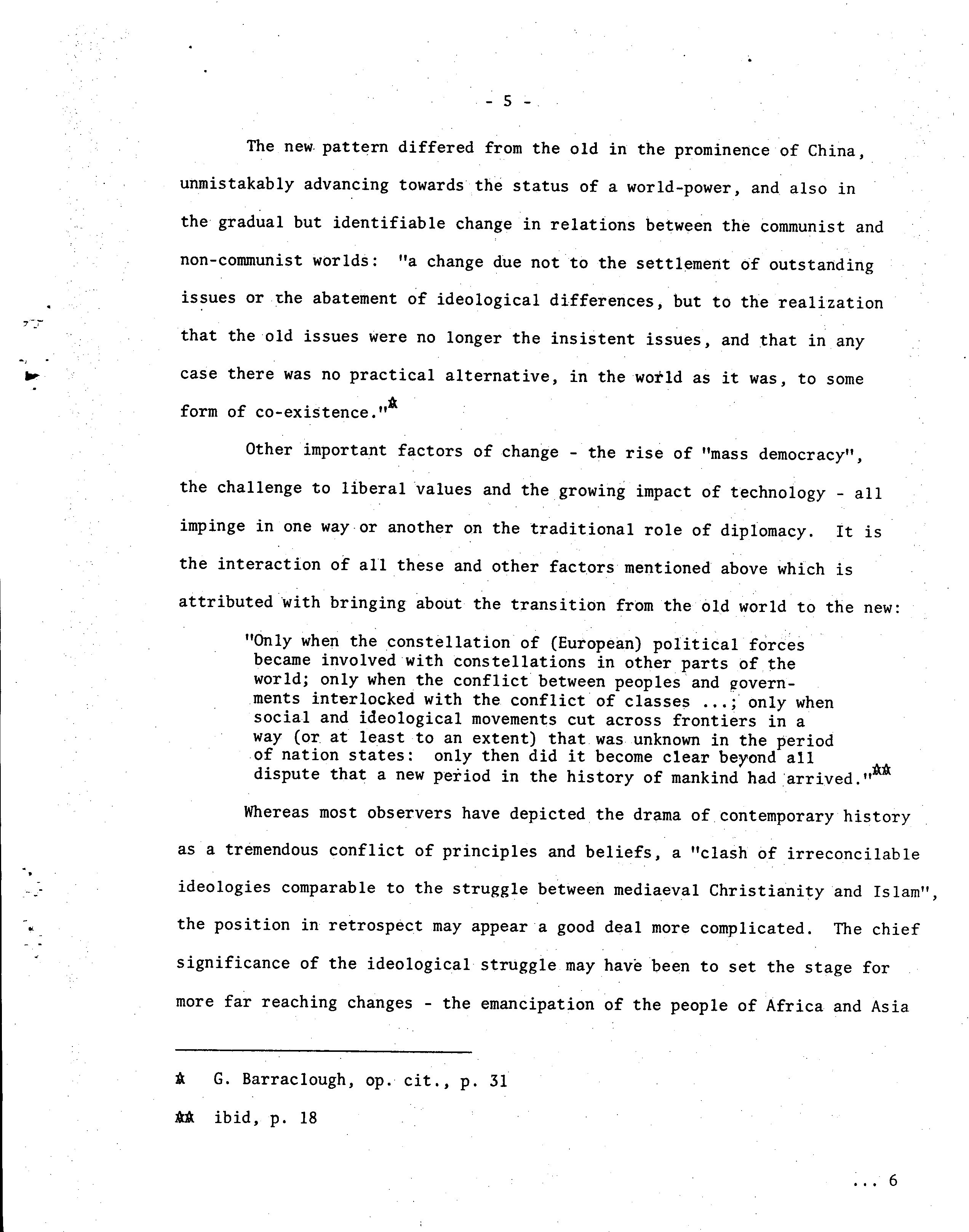 - 5 -

The new pattern differed from the old in the prominence of China, unmistakably advancing towards the status of a world-power, and also in the gradual but identifiable change in relations between the communist and non-communist worlds: "a change due not to the settlement of outstanding issues or the abatement of ideological differences, but to the realization that the old issues were no longer the insistent issues, and that in any case there was no practical alternative, in the world as it was, to some form of co-existence."*

Other important factors of change - the rise of "mass democracy", the challenge to liberal values and the growing impact of technology - all impinge in one way or another on the traditional role of diplomacy. It is the interaction of all these and other factors mentioned above which is attributed with bringing about the transition from the old world to the new:

"Only when the constellation of (European) political forces became involved with constellations in other parts of the world; only when the conflict between peoples and governments interlocked with the conflict of classes ...; only when social and ideological movements cut across frontiers in a way (or at least to an extent) that was unknown in the period of nation states: only then did it become clear beyond all dispute that a new period in the history of mankind had arrived."**

Whereas most observers have depicted the drama of contemporary history as a tremendous conflict of principles and beliefs, a "clash of irreconcilable ideologies comparable to the struggle between mediaeval Christianity and Islam", the position in retrospect may appear a good deal more complicated. The chief significance of the ideological struggle may have been to set the stage for more far reaching changes - the emancipation of the people of Africa and Asia

* G. Barraclough, op. cit., p. 31

** ibid, p. 18

... 6